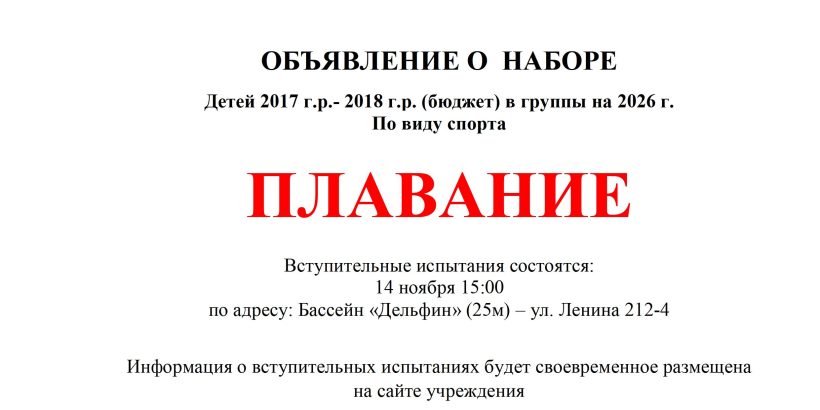 ОБЪЯВЛЕНИЕ О НАБОРЕ

Детей 2017 г.р.- 2018 г.р. (бюджет) в группы на 2026 г.
По виду спорта

ПЛАВАНИЕ

Вступительные испытания состоятся:
14 ноября 15:00
по адресу: Бассейн «Дельфин» (25м) – ул. Ленина 212-4

Информация о вступительных испытаниях будет своевременное размещена на сайте учреждения